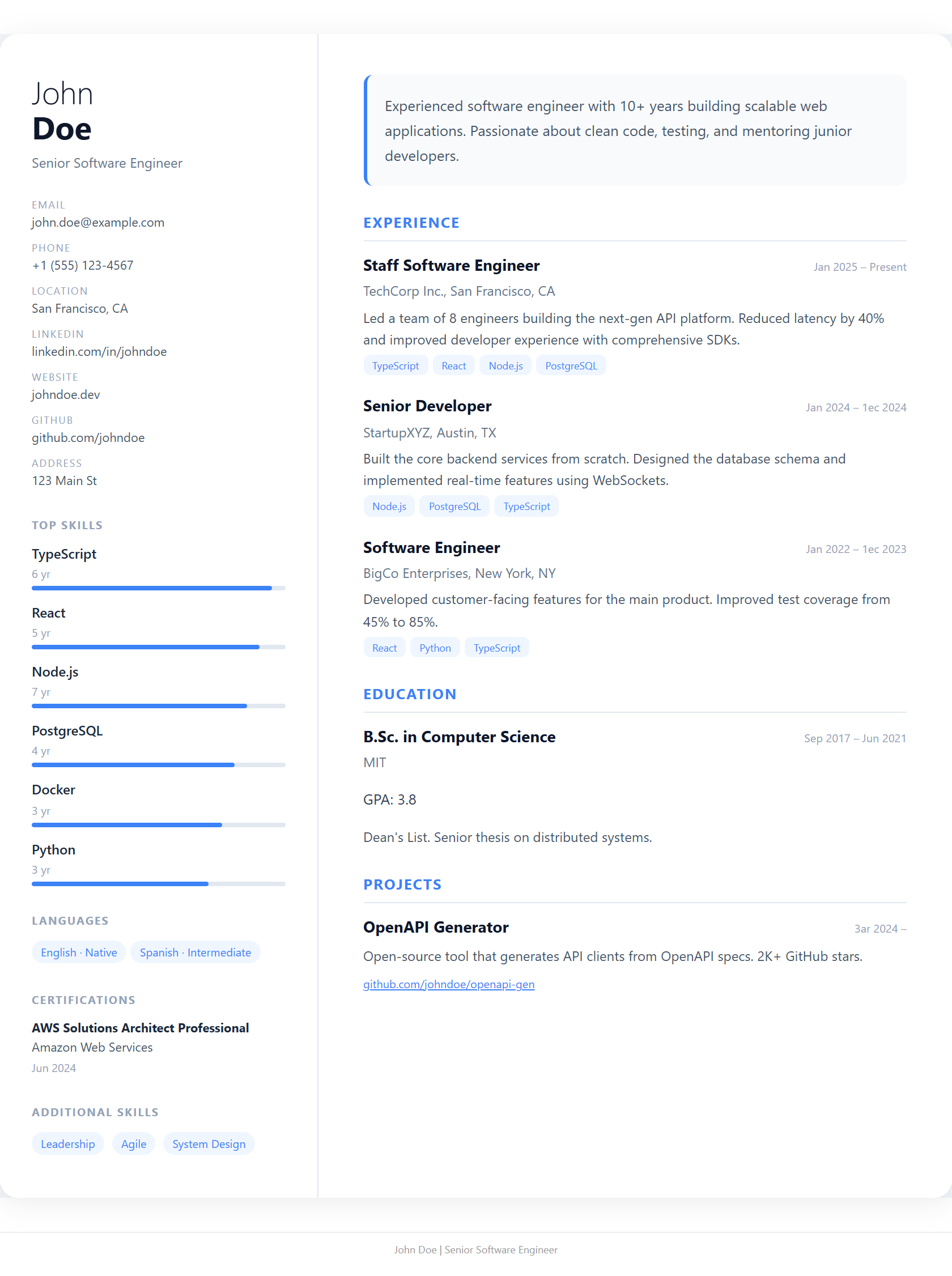 John
Doe

Senior Software Engineer

EMAIL
john.doe@example.com

PHONE
+1 (555) 123-4567

LOCATION
San Francisco, CA

LINKEDIN
linkedin.com/in/johndoe

WEBSITE
johndoe.dev

GITHUB
github.com/johndoe

ADDRESS
123 Main St

TOP SKILLS

TypeScript
6 yr

React
5 yr

Node.js
7 yr

PostgreSQL
4 yr

Docker
3 yr

Python
3 yr

LANGUAGES

English · Native   Spanish · Intermediate

CERTIFICATIONS

AWS Solutions Architect Professional
Amazon Web Services
Jun 2024

ADDITIONAL SKILLS

Leadership   Agile   System Design

Experienced software engineer with 10+ years building scalable web applications. Passionate about clean code, testing, and mentoring junior developers.

EXPERIENCE

Staff Software Engineer
Jan 2025 – Present
TechCorp Inc., San Francisco, CA
Led a team of 8 engineers building the next-gen API platform. Reduced latency by 40% and improved developer experience with comprehensive SDKs.
TypeScript   React   Node.js   PostgreSQL

Senior Developer
Jan 2024 – 1ec 2024
StartupXYZ, Austin, TX
Built the core backend services from scratch. Designed the database schema and implemented real-time features using WebSockets.
Node.js   PostgreSQL   TypeScript

Software Engineer
Jan 2022 – 1ec 2023
BigCo Enterprises, New York, NY
Developed customer-facing features for the main product. Improved test coverage from 45% to 85%.
React   Python   TypeScript

EDUCATION

B.Sc. in Computer Science
Sep 2017 – Jun 2021
MIT

GPA: 3.8

Dean's List. Senior thesis on distributed systems.

PROJECTS

OpenAPI Generator
3ar 2024 –
Open-source tool that generates API clients from OpenAPI specs. 2K+ GitHub stars.
github.com/johndoe/openapi-gen

John Doe | Senior Software Engineer